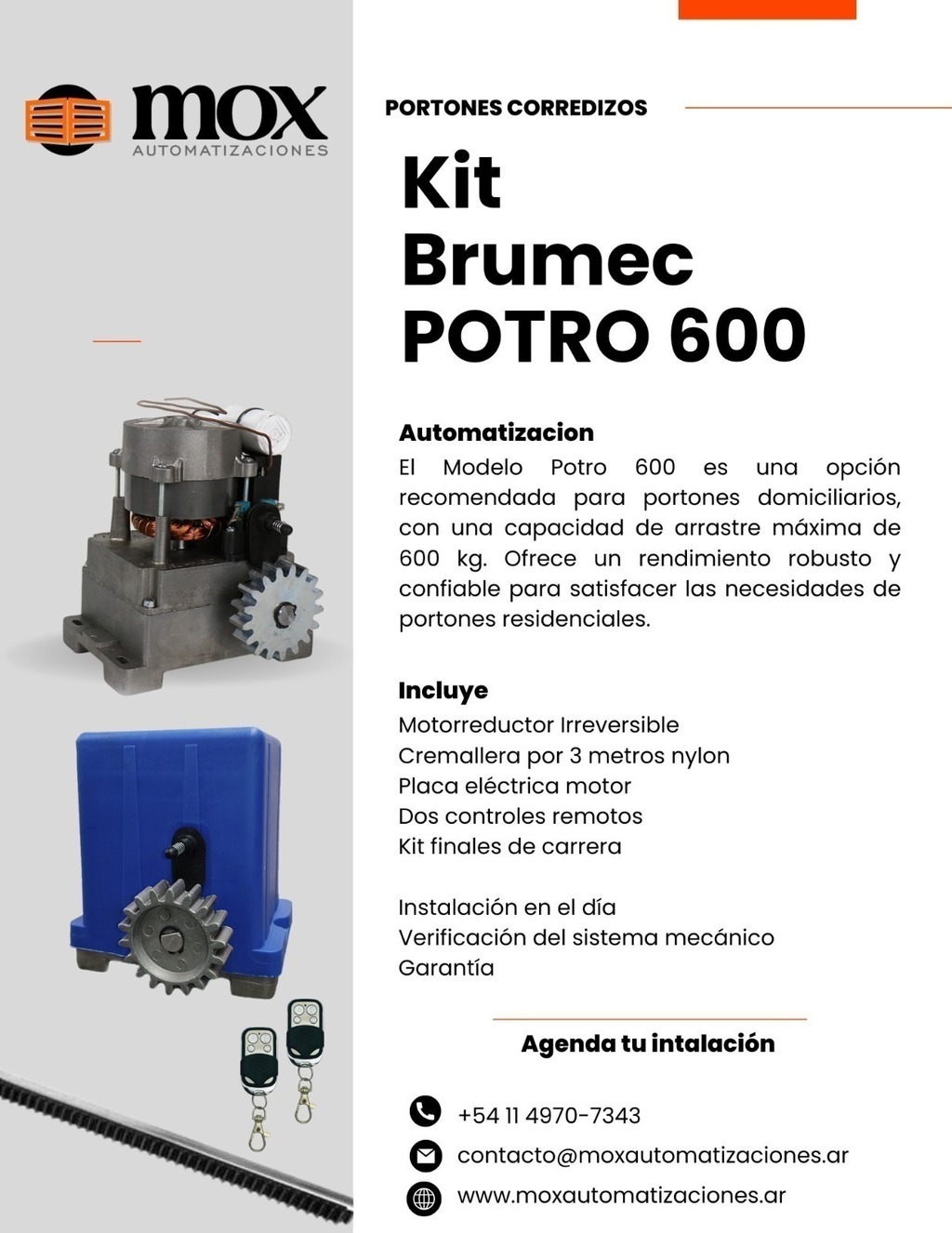 mox
AUTOMATIZACIONES

PORTONES CORREDIZOS

Kit
Brumec
POTRO 600

Automatizacion
El Modelo Potro 600 es una opción recomendada para portones domiciliarios, con una capacidad de arrastre máxima de 600 kg. Ofrece un rendimiento robusto y confiable para satisfacer las necesidades de portones residenciales.

Incluye
Motorreductor Irreversible
Cremallera por 3 metros nylon
Placa eléctrica motor
Dos controles remotos
Kit finales de carrera

Instalación en el día
Verificación del sistema mecánico
Garantía

Agenda tu intalación

+54 11 4970-7343
contacto@moxautomatizaciones.ar
www.moxautomatizaciones.ar